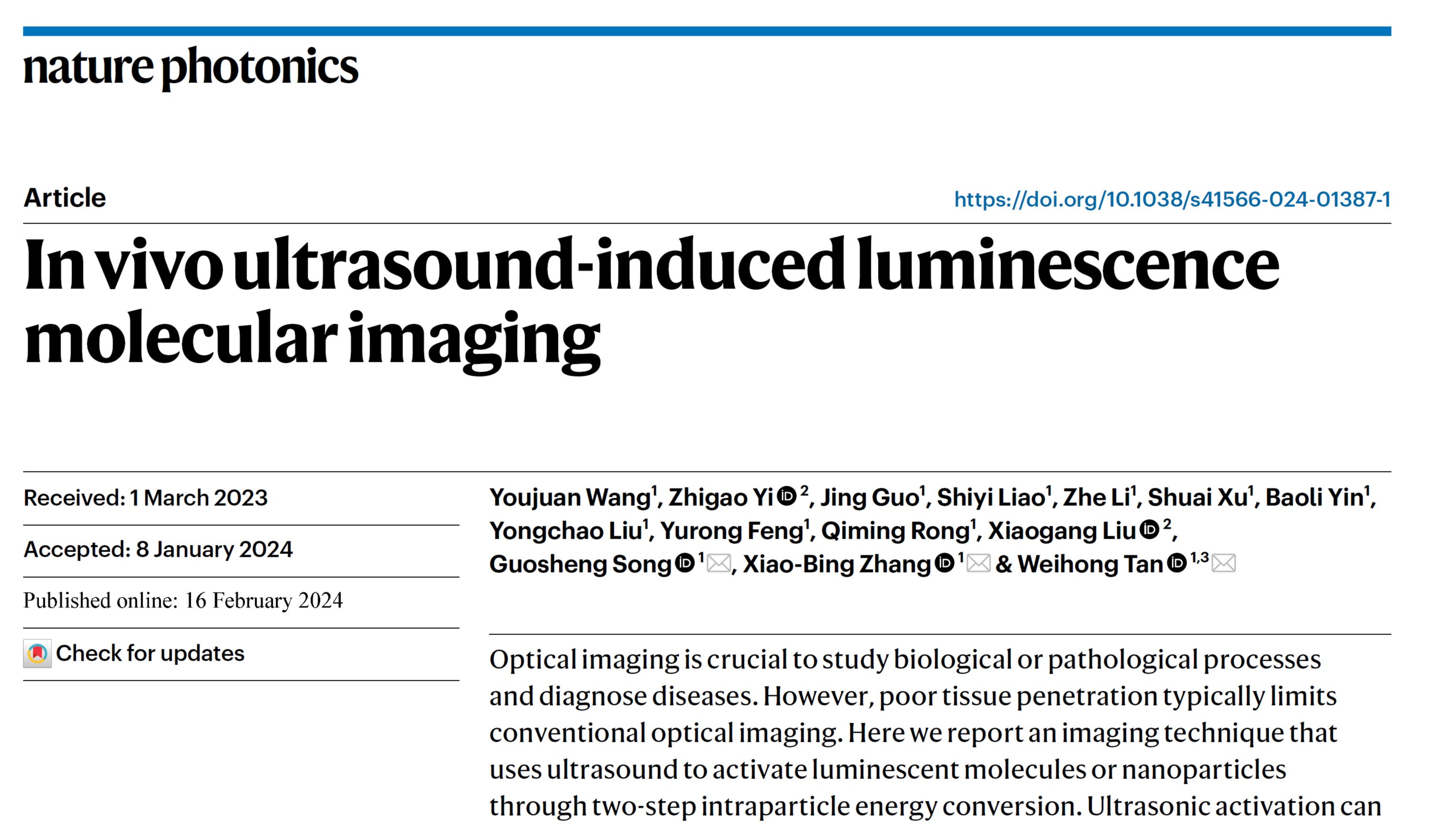 nature photonics

Article

https://doi.org/10.1038/s41566-024-01387-1

In vivo ultrasound-induced luminescence molecular imaging

Received: 1 March 2023

Accepted: 8 January 2024

Published online: 16 February 2024

Check for updates

Youjuan Wang$^1$, Zhigao Yi$^2$, Jing Guo$^1$, Shiyi Liao$^1$, Zhe Li$^1$, Shuai Xu$^1$, Baoli Yin$^1$, Yongchao Liu$^1$, Yurong Feng$^1$, Qiming Rong$^1$, Xiaogang Liu$^2$, Guosheng Song$^1$, Xiao-Bing Zhang$^1$ & Weihong Tan$^{1,3}$

Optical imaging is crucial to study biological or pathological processes and diagnose diseases. However, poor tissue penetration typically limits conventional optical imaging. Here we report an imaging technique that uses ultrasound to activate luminescent molecules or nanoparticles through two-step intraparticle energy conversion. Ultrasonic activation can